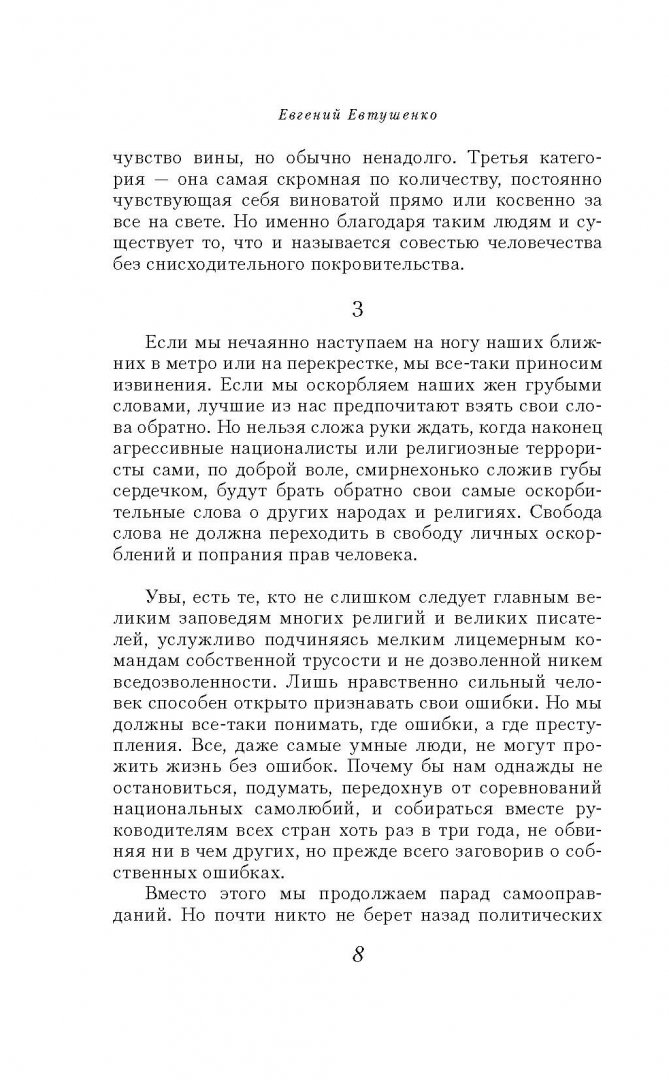 Евгений Евтушенко

чувство вины, но обычно ненадолго. Третья категория — она самая скромная по количеству, постоянно чувствующая себя виноватой прямо или косвенно за все на свете. Но именно благодаря таким людям и существует то, что и называется совестью человечества без снисходительного покровительства.

3

Если мы нечаянно наступаем на ногу наших ближних в метро или на перекрестке, мы все-таки приносим извинения. Если мы оскорбляем наших жен грубыми словами, лучшие из нас предпочитают взять свои слова обратно. Но нельзя сложа руки ждать, когда наконец агрессивные националисты или религиозные террористы сами, по доброй воле, смирнехонько сложив губы сердечком, будут брать обратно свои самые оскорбительные слова о других народах и религиях. Свобода слова не должна переходить в свободу личных оскорблений и попрания прав человека.

Увы, есть те, кто не слишком следует главным великим заповедям многих религий и великих писателей, услужливо подчиняясь мелким лицемерным командам собственной трусости и не дозволенной никем вседозволенности. Лишь нравственно сильный человек способен открыто признавать свои ошибки. Но мы должны все-таки понимать, где ошибки, а где преступления. Все, даже самые умные люди, не могут прожить жизнь без ошибок. Почему бы нам однажды не остановиться, подумать, передохнув от соревнований национальных самолюбий, и собираться вместе руководителям всех стран хоть раз в три года, не обвиняя ни в чем других, но прежде всего заговорив о собственных ошибках.

Вместо этого мы продолжаем парад самооправданий. Но почти никто не берет назад политических

8